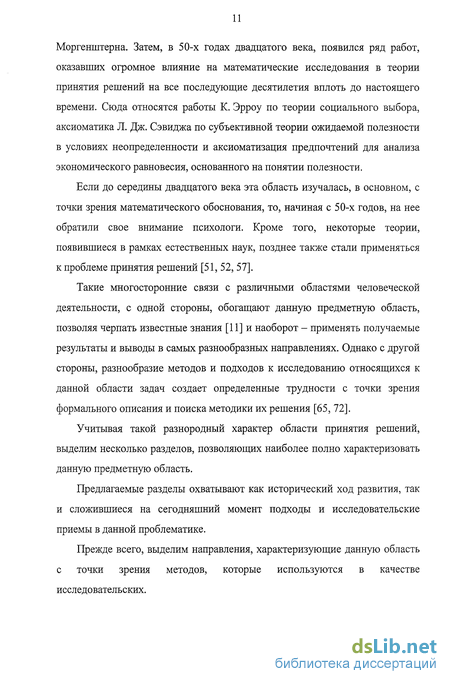 11

Моргенштерна. Затем, в 50-х годах двадцатого века, появился ряд работ, оказавших огромное влияние на математические исследования в теории принятия решений на все последующие десятилетия вплоть до настоящего времени. Сюда относятся работы К. Эрроу по теории социального выбора, аксиоматика Л. Дж. Сэвиджа по субъективной теории ожидаемой полезности в условиях неопределенности и аксиоматизация предпочтений для анализа экономического равновесия, основанного на понятии полезности.

Если до середины двадцатого века эта область изучалась, в основном, с точки зрения математического обоснования, то, начиная с 50-х годов, на нее обратили свое внимание психологи. Кроме того, некоторые теории, появившиеся в рамках естественных наук, позднее также стали применяться к проблеме принятия решений [51, 52, 57].

Такие многосторонние связи с различными областями человеческой деятельности, с одной стороны, обогащают данную предметную область, позволяя черпать известные знания [11] и наоборот – применять получаемые результаты и выводы в самых разнообразных направлениях. Однако с другой стороны, разнообразие методов и подходов к исследованию относящихся к данной области задач создает определенные трудности с точки зрения формального описания и поиска методики их решения [65, 72].

Учитывая такой разнородный характер области принятия решений, выделим несколько разделов, позволяющих наиболее полно характеризовать данную предметную область.

Предлагаемые разделы охватывают как исторический ход развития, так и сложившиеся на сегодняшний момент подходы и исследовательские приемы в данной проблематике.

Прежде всего, выделим направления, характеризующие данную область с точки зрения методов, которые используются в качестве исследовательских.

dsLib.net
библиотека диссертаций